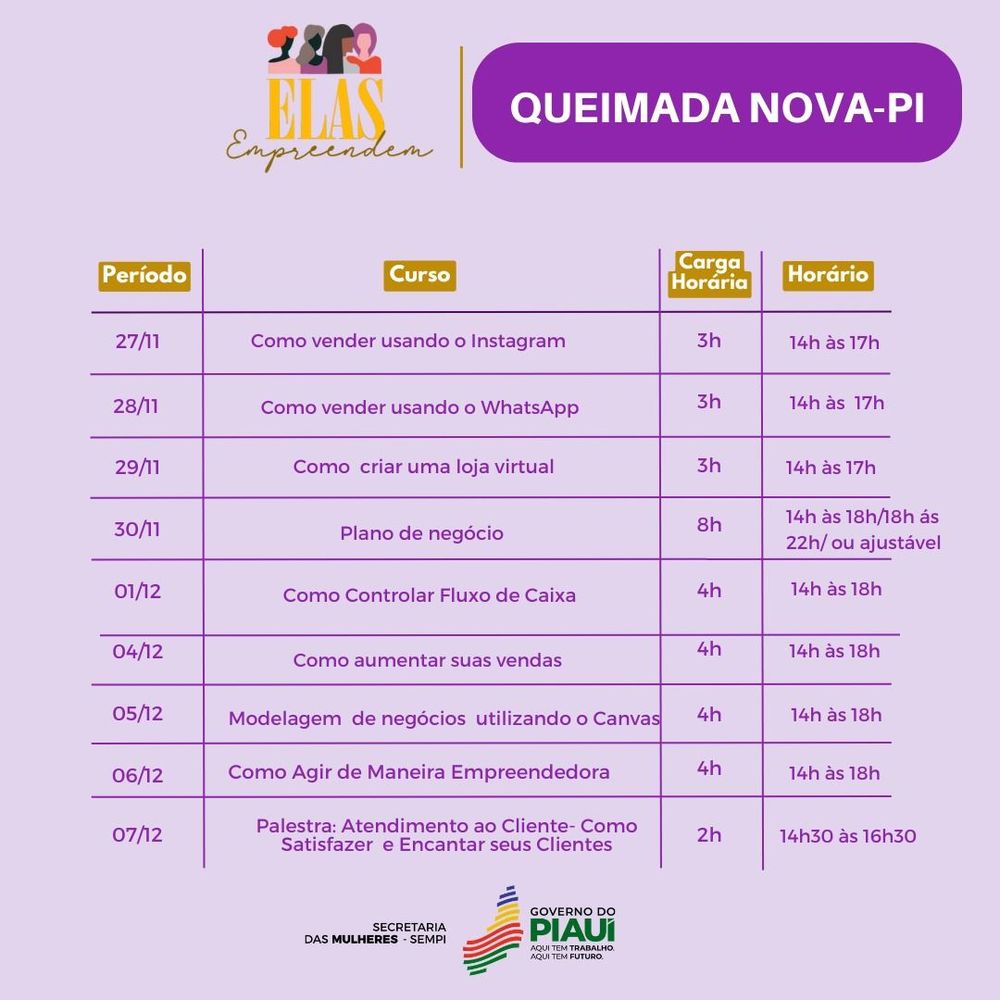 ELAS Empreendem

QUEIMADA NOVA-PI

| Período | Curso | Carga Horária | Horário |
|---|---|---|---|
| 27/11 | Como vender usando o Instagram | 3h | 14h às 17h |
| 28/11 | Como vender usando o WhatsApp | 3h | 14h às 17h |
| 29/11 | Como criar uma loja virtual | 3h | 14h às 17h |
| 30/11 | Plano de negócio | 8h | 14h às 18h/18h ás 22h/ ou ajustável |
| 01/12 | Como Controlar Fluxo de Caixa | 4h | 14h às 18h |
| 04/12 | Como aumentar suas vendas | 4h | 14h às 18h |
| 05/12 | Modelagem de negócios utilizando o Canvas | 4h | 14h às 18h |
| 06/12 | Como Agir de Maneira Empreendedora | 4h | 14h às 18h |
| 07/12 | Palestra: Atendimento ao Cliente- Como Satisfazer e Encantar seus Clientes | 2h | 14h30 às 16h30 |

SECRETARIA DAS MULHERES - SEMPI

GOVERNO DO PIAUÍ
AQUI TEM TRABALHO. AQUI TEM FUTURO.